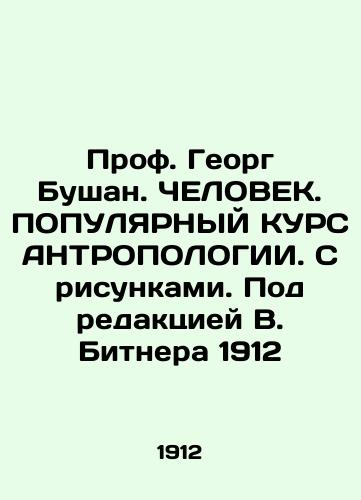 Проф. Георг Бушан. ЧЕЛОВЕК. ПОПУЛЯРНЫЙ КУРС АНТРОПОЛОГИИ. С рисунками. Под редакцией В. Битнера 1912

1912